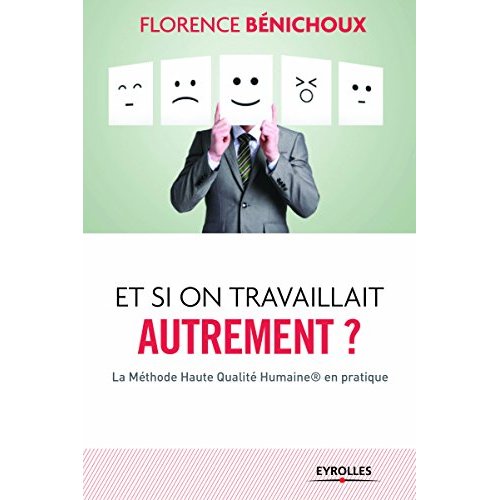 FLORENCE BÉNICHOUX

ET SI ON TRAVAILLAIT AUTREMENT ?

La Méthode Haute Qualité Humaine® en pratique

EYROLLES